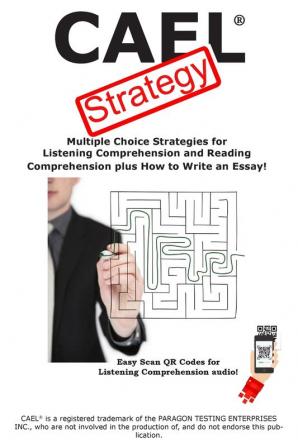 CAEL®

Strategy

Multiple Choice Strategies for Listening Comprehension and Reading Comprehension plus How to Write an Essay!

Easy Scan QR Codes for Listening Comprehension audio!

CAEL® is a registered trademark of the PARAGON TESTING ENTERPRISES INC., who are not involved in the production of, and do not endorse this publication.